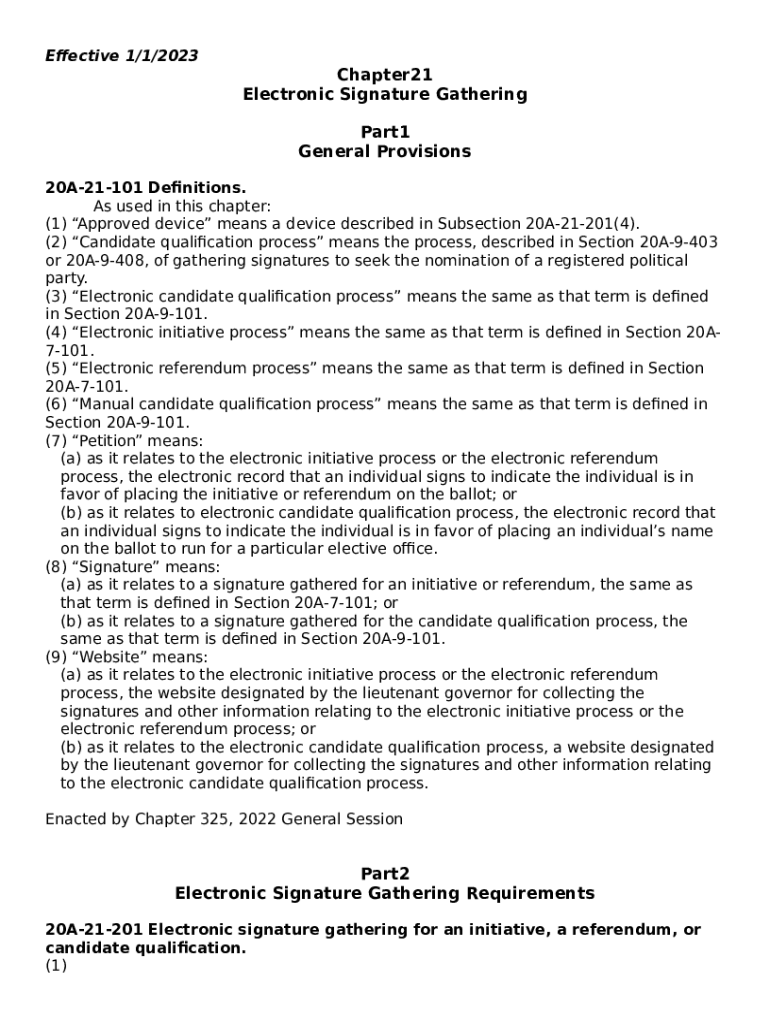 Effective 1/1/2023

Chapter21
Electronic Signature Gathering

Part1
General Provisions

20A-21-101 Definitions.

As used in this chapter:
(1) “Approved device” means a device described in Subsection 20A-21-201(4).
(2) “Candidate qualification process” means the process, described in Section 20A-9-403 or 20A-9-408, of gathering signatures to seek the nomination of a registered political party.
(3) “Electronic candidate qualification process” means the same as that term is defined in Section 20A-9-101.
(4) “Electronic initiative process” means the same as that term is defined in Section 20A-7-101.
(5) “Electronic referendum process” means the same as that term is defined in Section 20A-7-101.
(6) “Manual candidate qualification process” means the same as that term is defined in Section 20A-9-101.
(7) “Petition” means:
(a) as it relates to the electronic initiative process or the electronic referendum process, the electronic record that an individual signs to indicate the individual is in favor of placing the initiative or referendum on the ballot; or
(b) as it relates to electronic candidate qualification process, the electronic record that an individual signs to indicate the individual is in favor of placing an individual’s name on the ballot to run for a particular elective office.
(8) “Signature” means:
(a) as it relates to a signature gathered for an initiative or referendum, the same as that term is defined in Section 20A-7-101; or
(b) as it relates to a signature gathered for the candidate qualification process, the same as that term is defined in Section 20A-9-101.
(9) “Website” means:
(a) as it relates to the electronic initiative process or the electronic referendum process, the website designated by the lieutenant governor for collecting the signatures and other information relating to the electronic initiative process or the electronic referendum process; or
(b) as it relates to the electronic candidate qualification process, a website designated by the lieutenant governor for collecting the signatures and other information relating to the electronic candidate qualification process.

Enacted by Chapter 325, 2022 General Session

Part2
Electronic Signature Gathering Requirements

20A-21-201 Electronic signature gathering for an initiative, a referendum, or candidate qualification.
(1)